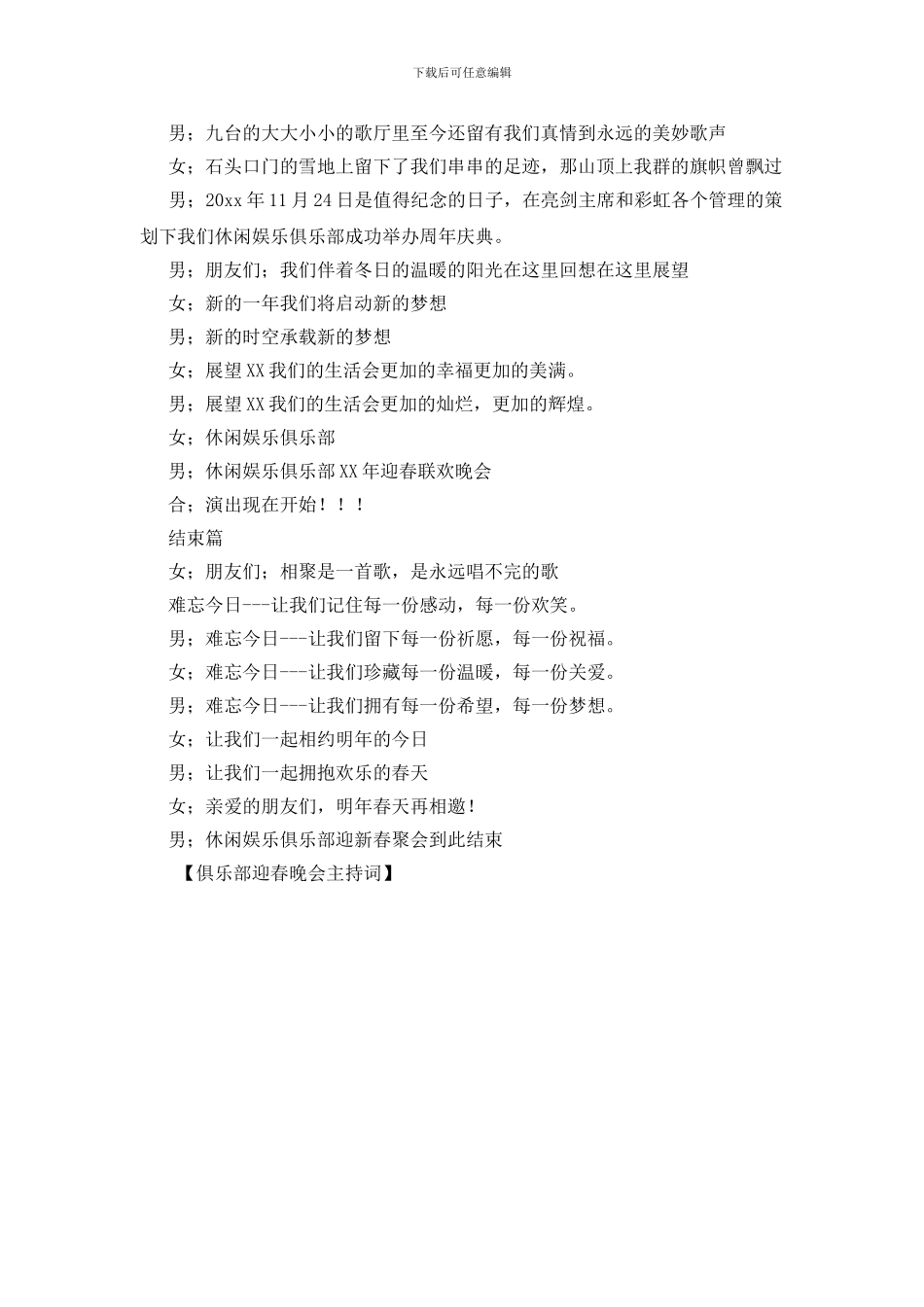 下载后可任意编辑

男；九台的大大小小的歌厅里至今还留有我们真情到永远的美妙歌声

女；石头口门的雪地上留下了我们串串的足迹，那山顶上我群的旗帜曾飘过

男；20xx 年 11 月 24 日是值得纪念的日子，在亮剑主席和彩虹各个管理的策划下我们休闲娱乐俱乐部成功举办周年庆典。

男；朋友们；我们伴着冬日的温暖的阳光在这里回想在这里展望

女；新的一年我们将启动新的梦想

男；新的时空承载新的梦想

女；展望 XX 我们的生活会更加的幸福更加的美满。

男；展望 XX 我们的生活会更加的灿烂，更加的辉煌。

女；休闲娱乐俱乐部

男；休闲娱乐俱乐部 XX 年迎春联欢晚会

合；演出现在开始！！！

结束篇

女；朋友们；相聚是一首歌，是永远唱不完的歌

难忘今日---让我们记住每一份感动，每一份欢笑。

男；难忘今日---让我们留下每一份祈愿，每一份祝福。

女；难忘今日---让我们珍藏每一份温暖，每一份关爱。

男；难忘今日---让我们拥有每一份希望，每一份梦想。

女；让我们一起相约明年的今日

男；让我们一起拥抱欢乐的春天

女；亲爱的朋友们，明年春天再相邀！

男；休闲娱乐俱乐部迎新春聚会到此结束

【俱乐部迎春晚会主持词】